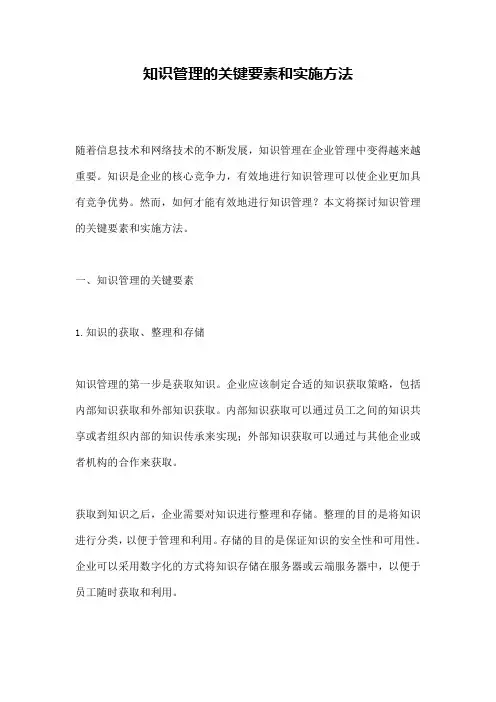 知识管理的关键要素和实施方法

随着信息技术和网络技术的不断发展，知识管理在企业管理中变得越来越重要。知识是企业的核心竞争力，有效地进行知识管理可以使企业更加具有竞争优势。然而，如何才能有效地进行知识管理？本文将探讨知识管理的关键要素和实施方法。

一、知识管理的关键要素

1. 知识的获取、整理和存储

知识管理的第一步是获取知识。企业应该制定合适的知识获取策略，包括内部知识获取和外部知识获取。内部知识获取可以通过员工之间的知识共享或者组织内部的知识传承来实现；外部知识获取可以通过与其他企业或者机构的合作来获取。

获取到知识之后，企业需要对知识进行整理和存储。整理的目的是将知识进行分类，以便于管理和利用。存储的目的是保证知识的安全性和可用性。企业可以采用数字化的方式将知识存储在服务器或云端服务器中，以便于员工随时获取和利用。